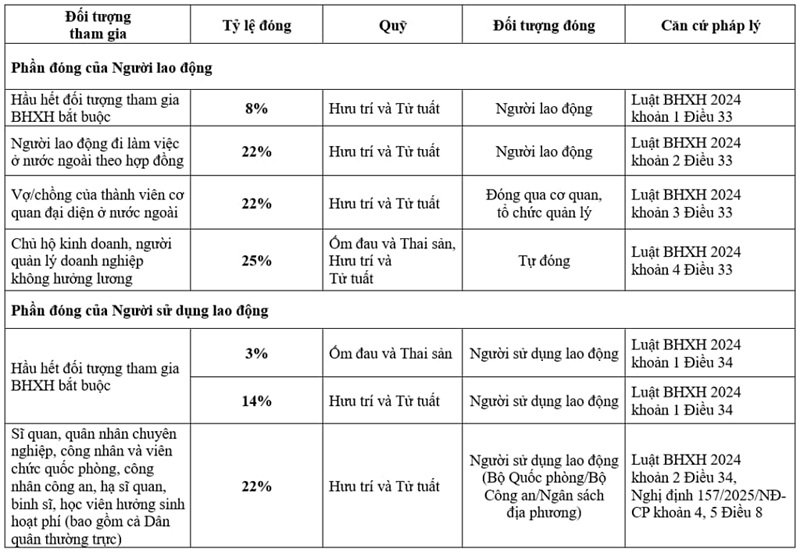 | Đối tượng tham gia | Tỷ lệ đóng | Quỹ | Đối tượng đóng | Căn cứ pháp lý |
|---|---|---|---|---|
| Phần đóng của Người lao động | | | | |
| Hầu hết đối tượng tham gia BHXH bắt buộc | 8% | Hưu trí và Tử tuất | Người lao động | Luật BHXH 2024 khoản 1 Điều 33 |
| Người lao động đi làm việc ở nước ngoài theo hợp đồng | 22% | Hưu trí và Tử tuất | Người lao động | Luật BHXH 2024 khoản 2 Điều 33 |
| Vợ/chồng của thành viên cơ quan đại diện ở nước ngoài | 22% | Hưu trí và Tử tuất | Đóng qua cơ quan, tổ chức quản lý | Luật BHXH 2024 khoản 3 Điều 33 |
| Chủ hộ kinh doanh, người quản lý doanh nghiệp không hưởng lương | 25% | Ốm đau và Thai sản, Hưu trí và Tử tuất | Tự đóng | Luật BHXH 2024 khoản 4 Điều 33 |
| Phần đóng của Người sử dụng lao động | | | | |
| Hầu hết đối tượng tham gia BHXH bắt buộc | 3% | Ốm đau và Thai sản | Người sử dụng lao động | Luật BHXH 2024 khoản 1 Điều 34 |
| | 14% | Hưu trí và Tử tuất | Người sử dụng lao động | Luật BHXH 2024 khoản 1 Điều 34 |
| Sĩ quan, quân nhân chuyên nghiệp, công nhân và viên chức quốc phòng, công nhân công an, hạ sĩ quan, binh sĩ, học viên hưởng sinh hoạt phí (bao gồm cả Dân quân thường trực) | 22% | Hưu trí và Tử tuất | Người sử dụng lao động (Bộ Quốc phòng/Bộ Công an/Ngân sách địa phương) | Luật BHXH 2024 khoản 2 Điều 34, Nghị định 157/2025/NĐ-CP khoản 4, 5 Điều 8 |